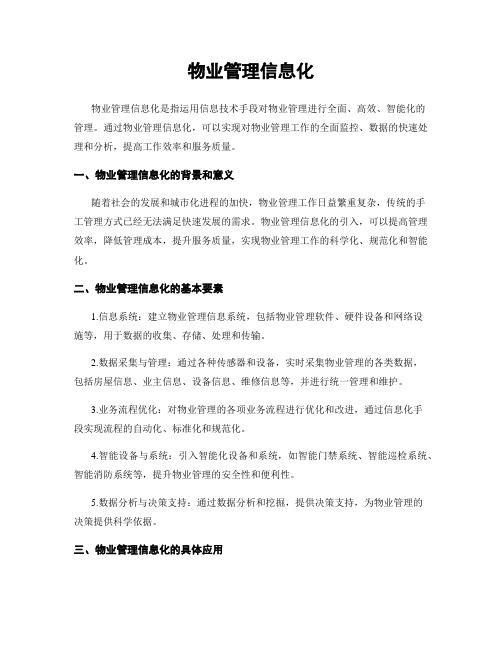 物业管理信息化

物业管理信息化是指运用信息技术手段对物业管理进行全面、高效、智能化的管理。通过物业管理信息化，可以实现对物业管理工作的全面监控、数据的快速处理和分析，提高工作效率和服务质量。

一、物业管理信息化的背景和意义

随着社会的发展和城市化进程的加快，物业管理工作日益繁重复杂，传统的手工管理方式已经无法满足快速发展的需求。物业管理信息化的引入，可以提高管理效率，降低管理成本，提升服务质量，实现物业管理工作的科学化、规范化和智能化。

二、物业管理信息化的基本要素

1.信息系统：建立物业管理信息系统，包括物业管理软件、硬件设备和网络设施等，用于数据的收集、存储、处理和传输。

2.数据采集与管理：通过各种传感器和设备，实时采集物业管理的各类数据，包括房屋信息、业主信息、设备信息、维修信息等，并进行统一管理和维护。

3.业务流程优化：对物业管理的各项业务流程进行优化和改进，通过信息化手段实现流程的自动化、标准化和规范化。

4.智能设备与系统：引入智能化设备和系统，如智能门禁系统、智能巡检系统、智能消防系统等，提升物业管理的安全性和便利性。

5.数据分析与决策支持：通过数据分析和挖掘，提供决策支持，为物业管理的决策提供科学依据。

三、物业管理信息化的具体应用